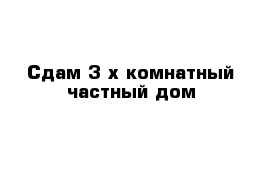 Сдам 3 х комнатный частный дом